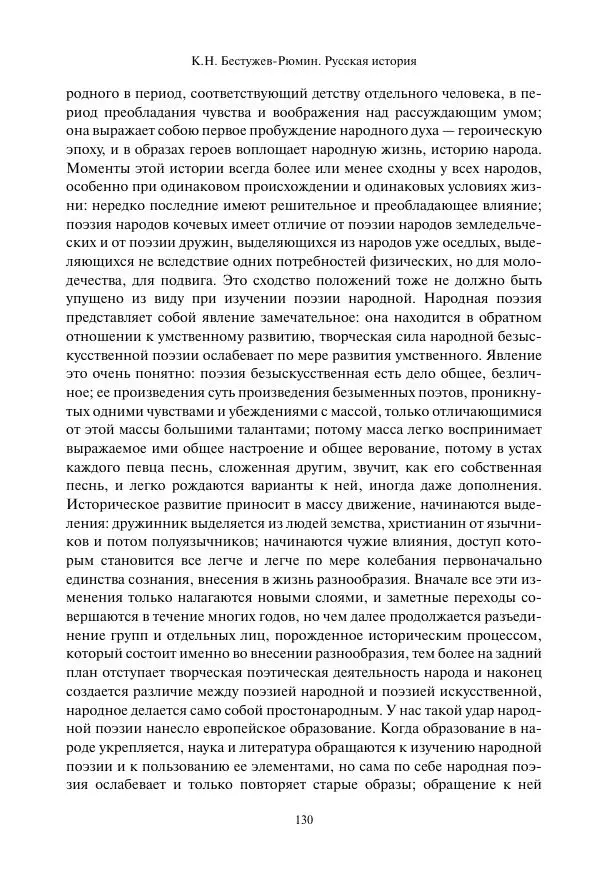 К.Н. Бестужев-Рюмин. Русская история

родного в период, соответствующий детству отдельного человека, в период преобладания чувства и воображения над рассуждающим умом; она выражает собою первое пробуждение народного духа — героическую эпоху, и в образах героев воплощает народную жизнь, историю народа. Моменты этой истории всегда более или менее сходны у всех народов, особенно при одинаковом происхождении и одинаковых условиях жизни: нередко последние имеют решительное и преобладающее влияние; поэзия народов кочевых имеет отличие от поэзии народов земледельческих и от поэзии дружин, выделяющихся из народов уже оседлых, выделяющихся не вследствие одних потребностей физических, но для молодечества, для подвига. Это сходство положений тоже не должно быть упущено из виду при изучении поэзии народной. Народная поэзия представляет собой явление замечательное: она находится в обратном отношении к умственному развитию, творческая сила народной безыскусственной поэзии ослабевает по мере развития умственного. Явление это очень понятно: поэзия безыскусственная есть дело общее, безличное; ее произведения суть произведения безыменных поэтов, проникнутых одними чувствами и убеждениями с массой, только отличающимися от этой массы большими талантами; потому масса легко воспринимает выражаемое ими общее настроение и общее верование, потому в устах каждого певца песнь, сложенная другим, звучит, как его собственная песнь, и легко рождаются варианты к ней, иногда даже дополнения. Историческое развитие приносит в массу движение, начинаются выделения: дружинник выделяется из людей земства, христианин от язычников и потом полуязычников; начинаются чужие влияния, доступ которым становится все легче и легче по мере колебания первоначально единства сознания, внесения в жизнь разнообразия. Вначале все эти изменения только налагаются новыми слоями, и заметные переходы совершаются в течение многих годов, но чем далее продолжается разъединение групп и отдельных лиц, порожденное историческим процессом, который состоит именно во внесении разнообразия, тем более на задний план отступает творческая поэтическая деятельность народа и наконец создается различие между поэзией народной и поэзией искусственной, народное делается само собой простонародным. У нас такой удар народной поэзии нанесло европейское образование. Когда образование в народе укрепляется, наука и литература обращаются к изучению народной поэзии и к пользованию ее элементами, но сама по себе народная поэзия ослабевает и только повторяет старые образы; обращение к ней

130